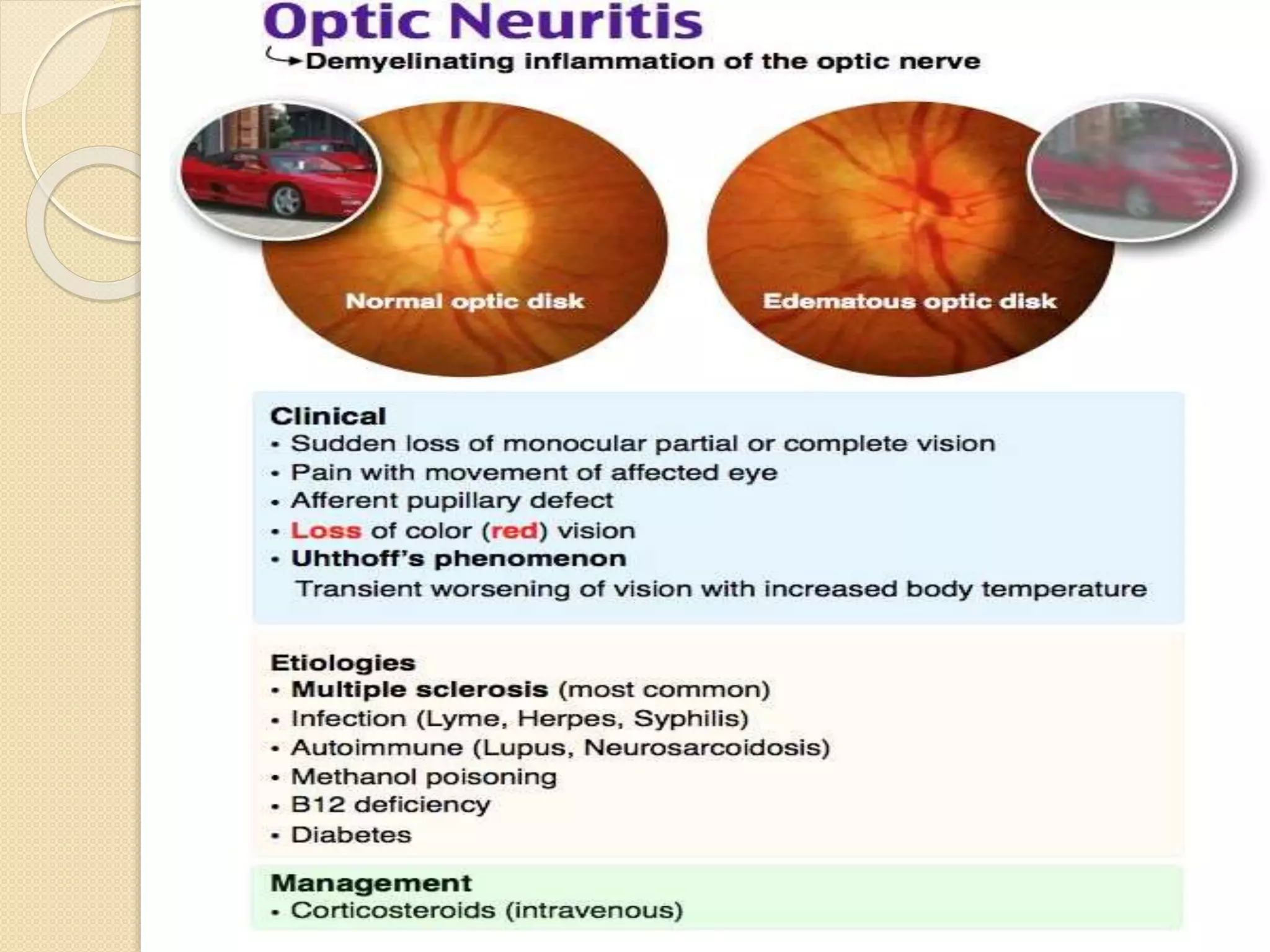 Optic Neuritis

Demyelinating inflammation of the optic nerve

Normal optic disk

Edematous optic disk

Clinical
• Sudden loss of monocular partial or complete vision
• Pain with movement of affected eye
• Afferent pupillary defect
• Loss of color (red) vision
• Uhthoff's phenomenon
Transient worsening of vision with increased body temperature

Etiologies
• Multiple sclerosis (most common)
• Infection (Lyme, Herpes, Syphilis)
• Autoimmune (Lupus, Neurosarcoidosis)
• Methanol poisoning
• B12 deficiency
• Diabetes

Management
• Corticosteroids (intravenous)